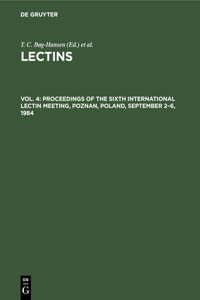 DE GRUYTER

T. C. Bøg-Hansen (Ed.) et al.

LECTINS

VOL. 4: PROCEEDINGS OF THE SIXTH INTERNATIONAL LECTIN MEETING, POZNAN, POLAND, SEPTEMBER 2–6, 1984

DE
G